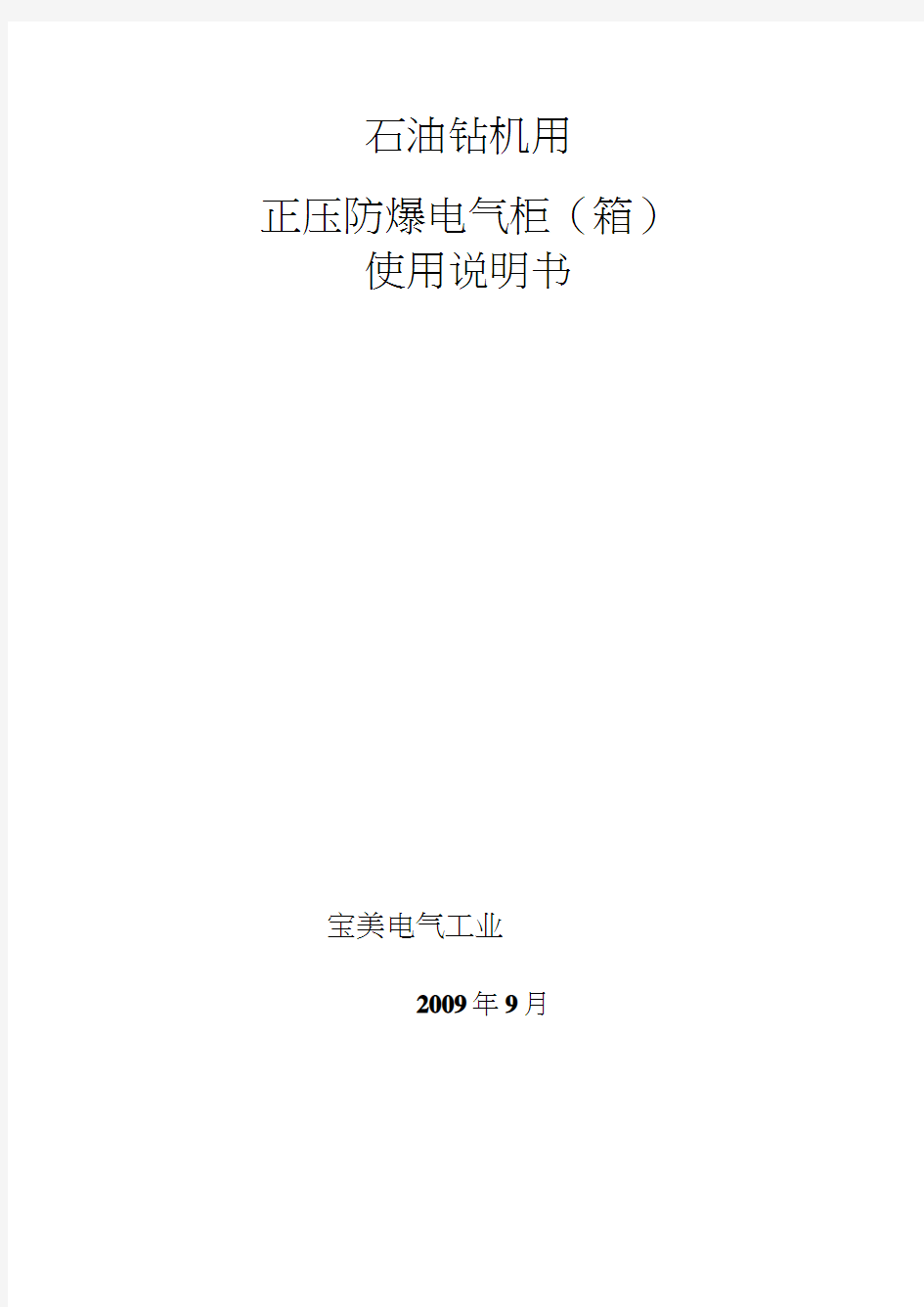 石油钻机用

正压防爆电气柜（箱）
使用说明书

宝美电气工业

2009年9月